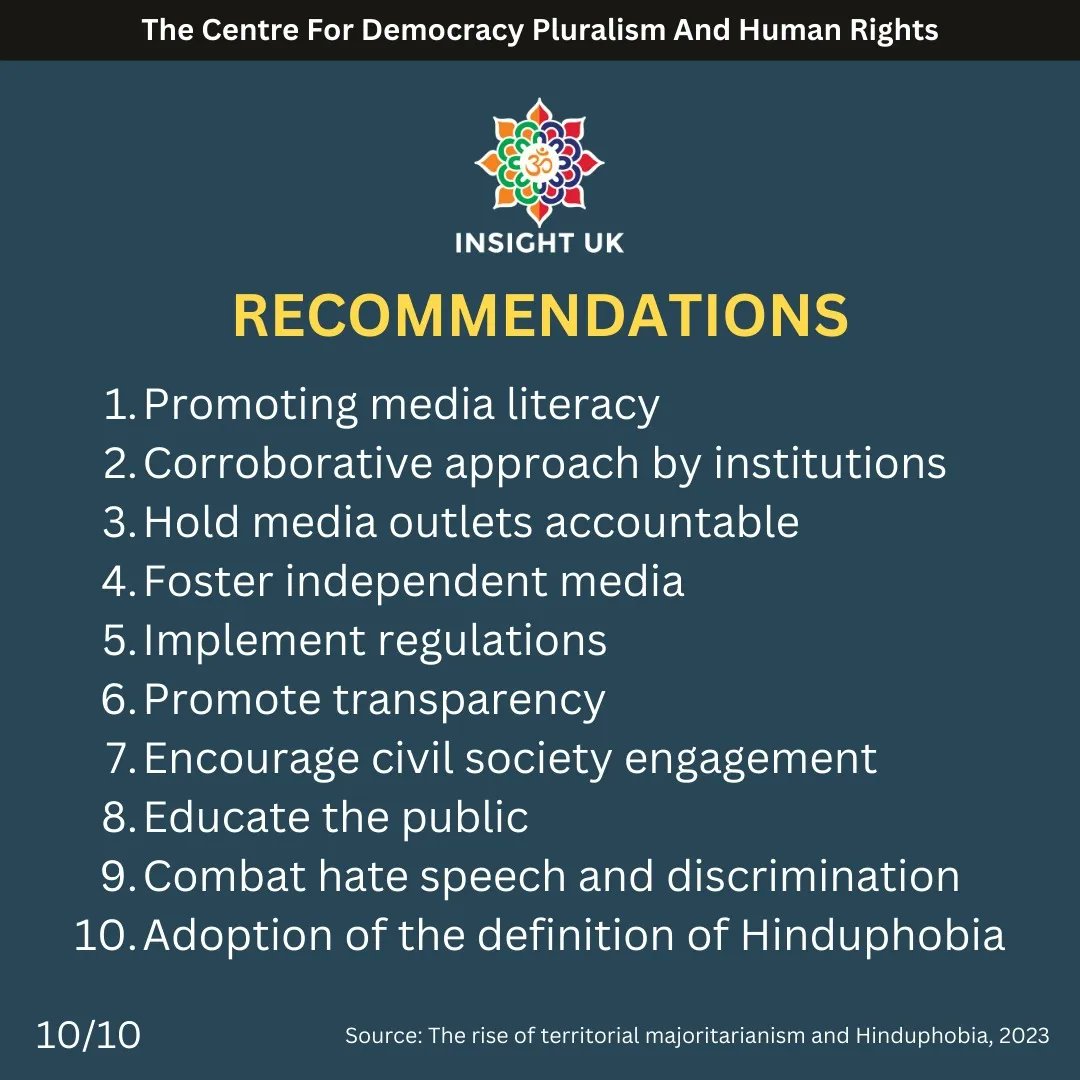 The Centre For Democracy Pluralism And Human Rights

INSIGHT UK

RECOMMENDATIONS

1. Promoting media literacy
2. Corroborative approach by institutions
3. Hold media outlets accountable
4. Foster independent media
5. Implement regulations
6. Promote transparency
7. Encourage civil society engagement
8. Educate the public
9. Combat hate speech and discrimination
10. Adoption of the definition of Hinduphobia

10/10

Source: The rise of territorial majoritarianism and Hinduphobia, 2023